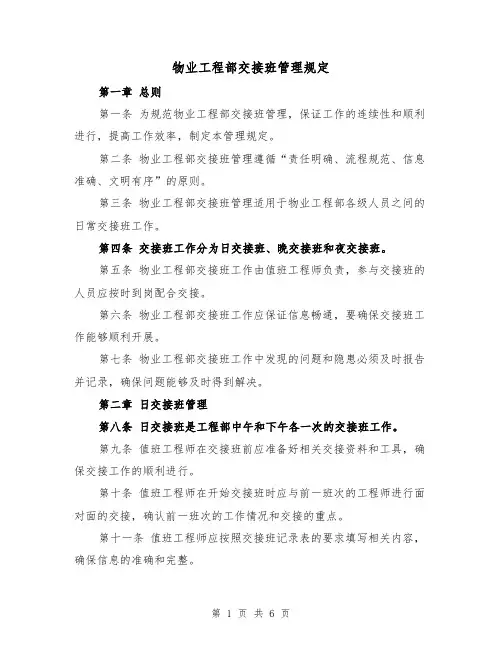 物业工程部交接班管理规定

第一章 总则

第一条 为规范物业工程部交接班管理，保证工作的连续性和顺利进行，提高工作效率，制定本管理规定。

第二条 物业工程部交接班管理遵循“责任明确、流程规范、信息准确、文明有序”的原则。

第三条 物业工程部交接班管理适用于物业工程部各级人员之间的日常交接班工作。

第四条 交接班工作分为日交接班、晚交接班和夜交接班。

第五条 物业工程部交接班工作由值班工程师负责，参与交接班的人员应按时到岗配合交接。

第六条 物业工程部交接班工作应保证信息畅通，要确保交接班工作能够顺利开展。

第七条 物业工程部交接班工作中发现的问题和隐患必须及时报告并记录，确保问题能够及时得到解决。

第二章 日交接班管理

第八条 日交接班是工程部中午和下午各一次的交接班工作。

第九条 值班工程师在交接班前应准备好相关交接资料和工具，确保交接工作的顺利进行。

第十条 值班工程师在开始交接班时应与前一班次的工程师进行面对面的交接，确认前一班次的工作情况和交接的重点。

第十一条 值班工程师应按照交接班记录表的要求填写相关内容，确保信息的准确和完整。

第 1 页 共 6 页